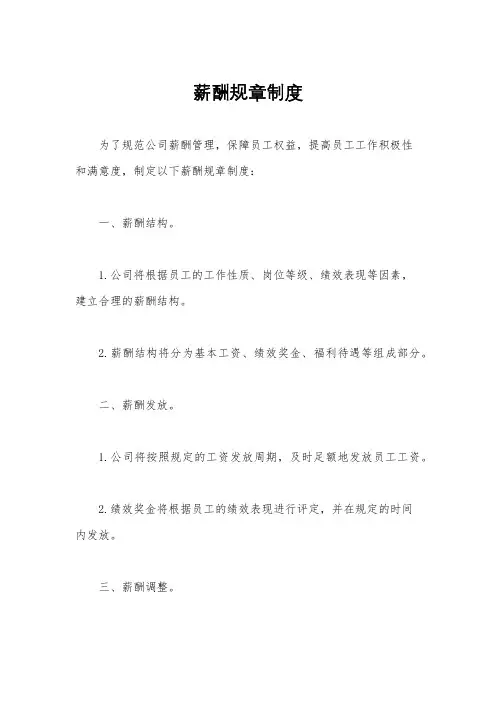 薪酬规章制度

为了规范公司薪酬管理，保障员工权益，提高员工工作积极性和满意度，制定以下薪酬规章制度：

一、薪酬结构。

1.公司将根据员工的工作性质、岗位等级、绩效表现等因素，建立合理的薪酬结构。

2.薪酬结构将分为基本工资、绩效奖金、福利待遇等组成部分。

二、薪酬发放。

1.公司将按照规定的工资发放周期，及时足额地发放员工工资。

2.绩效奖金将根据员工的绩效表现进行评定，并在规定的时间内发放。

三、薪酬调整。